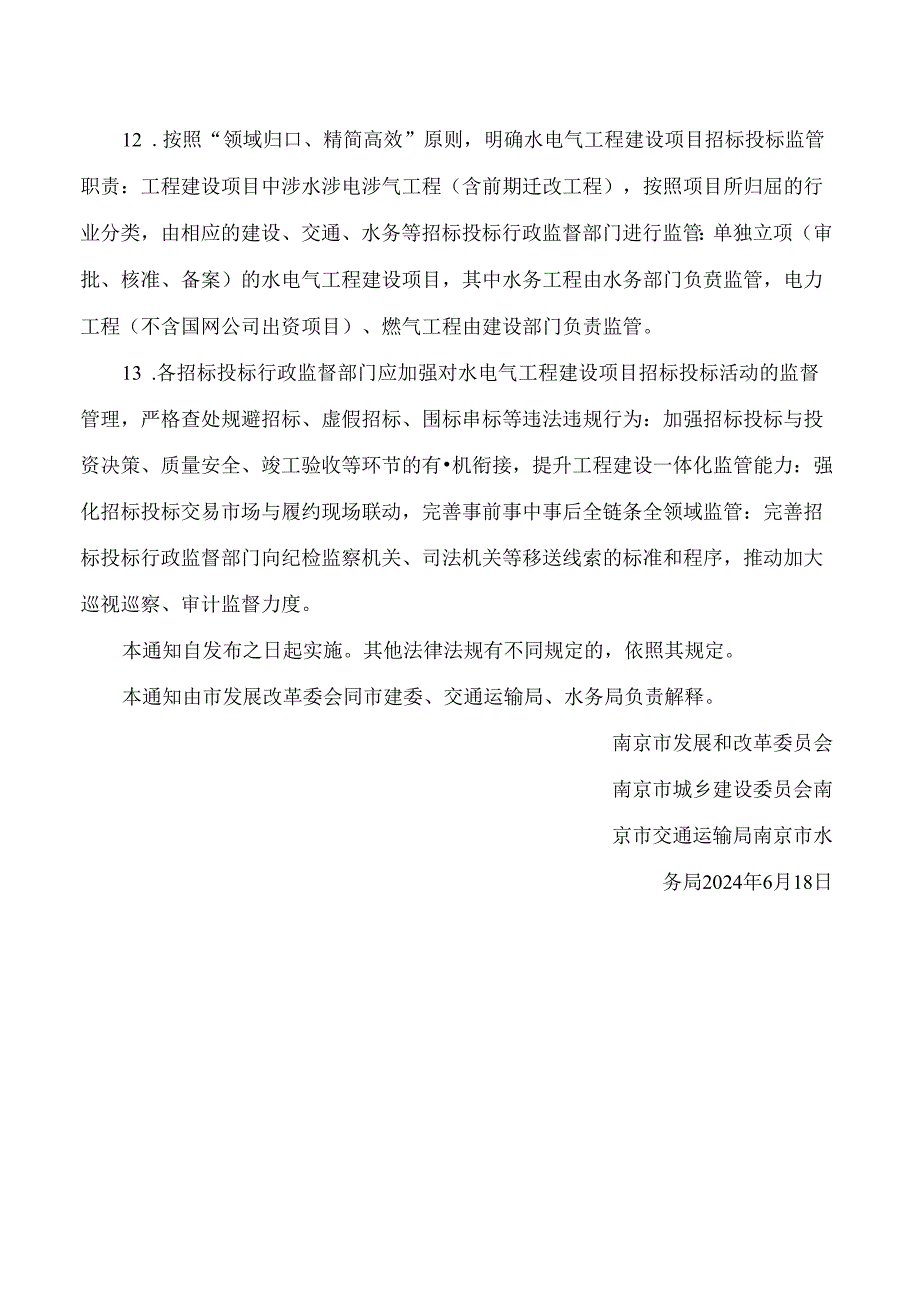 12 .按照“领域归口、精简高效”原则，明确水电气工程建设项目招标投标监管职责：工程建设项目中涉水涉电涉气工程（含前期迁改工程），按照项目所归屈的行业分类，由相应的建设、交通、水务等招标投标行政监督部门进行监管：单独立项（审批、核准、备案）的水电气工程建设项目，其中水务工程由水务部门负责监管，电力工程（不含国网公司出资项目）、燃气工程由建设部门负责监管。

13 .各招标投标行政监督部门应加强对水电气工程建设项目招标投标活动的监督管理，严格查处规避招标、虚假招标、围标串标等违法违规行为：加强招标投标与投资决策、质量安全、竣工验收等环节的有•机衔接，提升工程建设一体化监管能力：强化招标投标交易市场与履约现场联动，完善事前事中事后全链条全领域监管：完善招标投标行政监督部门向纪检监察机关、司法机关等移送线索的标准和程序，推动加大巡视巡察、审计监督力度。

本通知自发布之日起实施。其他法律法规有不同规定的，依照其规定。

本通知由市发展改革委会同市建委、交通运输局、水务局负责解释。

南京市发展和改革委员会

南京市城乡建设委员会南

京市交通运输局南京市水

务局2024年6月18日